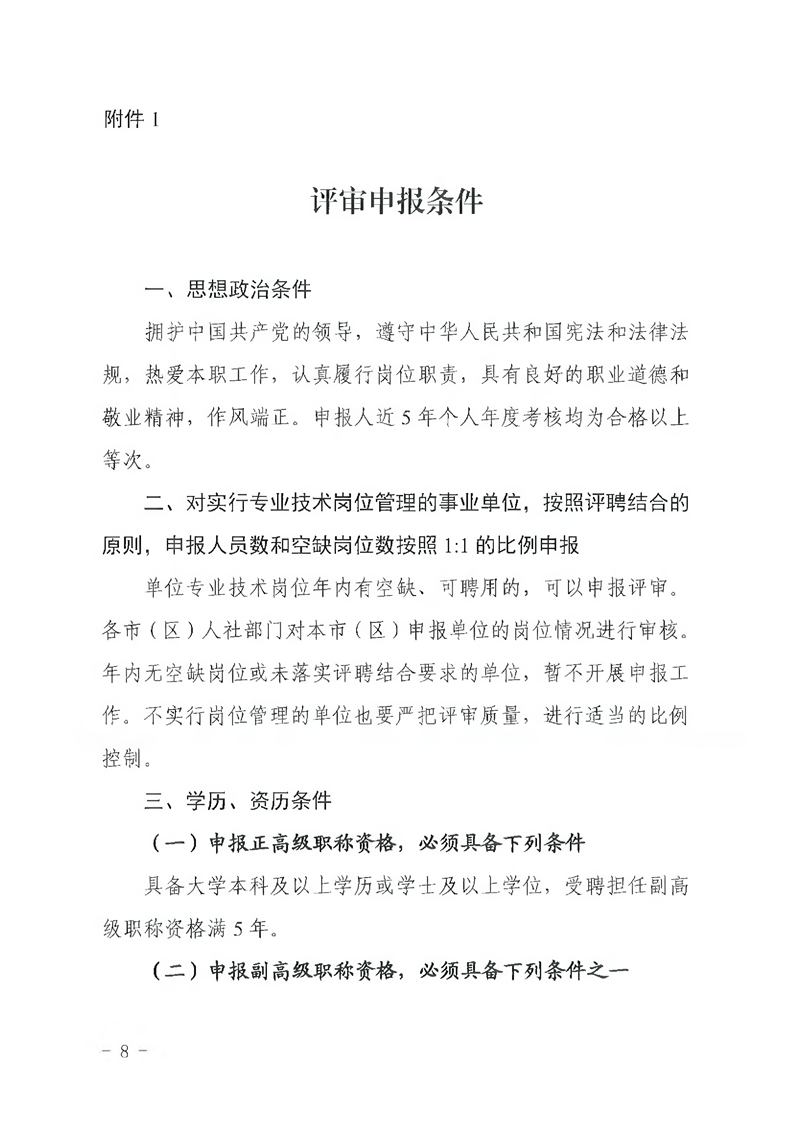 附件1

评审申报条件

一、思想政治条件

拥护中国共产党的领导，遵守中华人民共和国宪法和法律法规，热爱本职工作，认真履行岗位职责，具有良好的职业道德和敬业精神，作风端正。申报人近5年个人年度考核均为合格以上等次。

二、对实行专业技术岗位管理的事业单位，按照评聘结合的原则，申报人员数和空缺岗位数按照1:1的比例申报

单位专业技术岗位年内有空缺、可聘用的，可以申报评审。各市（区）人社部门对本市（区）申报单位的岗位情况进行审核。年内无空缺岗位或未落实评聘结合要求的单位，暂不开展申报工作。不实行岗位管理的单位也要严把评审质量，进行适当的比例控制。

三、学历、资历条件

（一）申报正高级职称资格，必须具备下列条件

具备大学本科及以上学历或学士及以上学位，受聘担任副高级职称资格满5年。

（二）申报副高级职称资格，必须具备下列条件之一

- 8 -